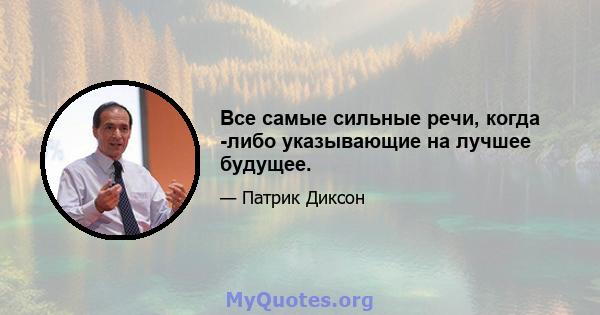 Все самые сильные речи, когда -либо указывающие на лучшее будущее.

— Патрик Диксон

MyQuotes.org